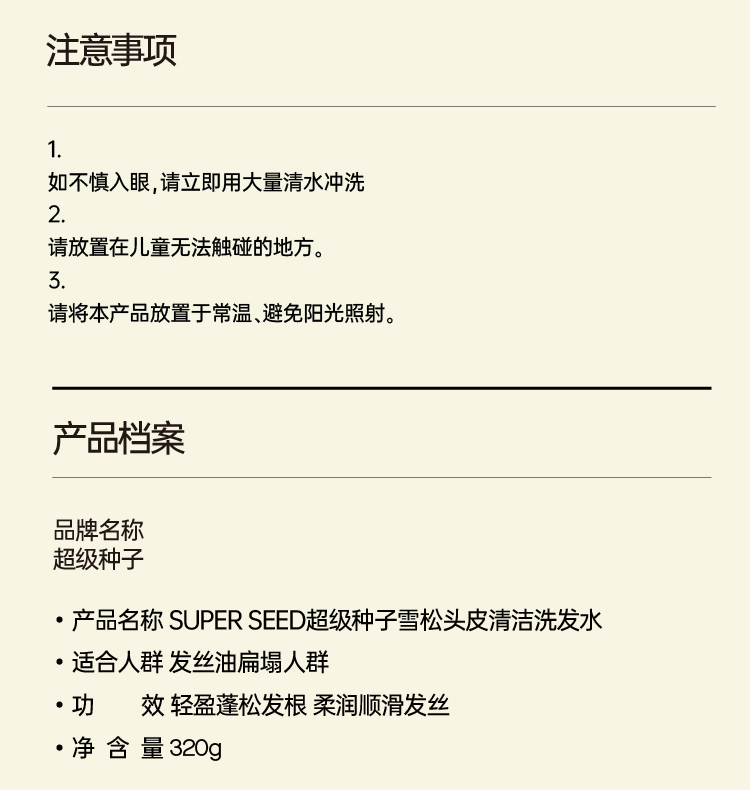 注意事项

1.
如不慎入眼,请立即用大量清水冲洗
2.
请放置在儿童无法触碰的地方。
3.
请将本产品放置于常温、避免阳光照射。

产品档案

品牌名称
超级种子

• 产品名称 SUPER SEED超级种子雪松头皮清洁洗发水
• 适合人群 发丝油扁塌人群
• 功　　效 轻盈蓬松发根 柔润顺滑发丝
• 净 含 量 320g